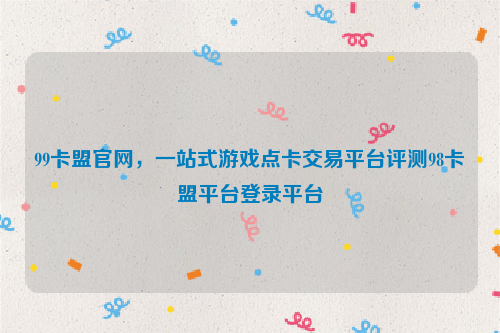 99卡盟官网，一站式游戏点卡交易平台评测98卡盟平台登录平台